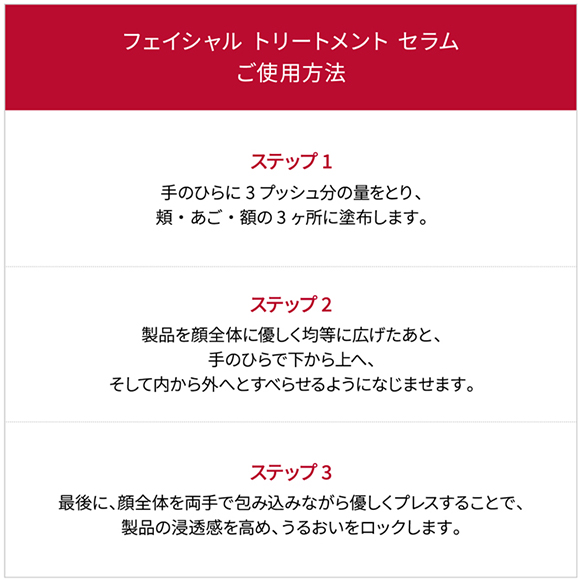 フェイシャル トリートメント セラム
ご使用方法

ステップ1

手のひらに3プッシュ分の量をとり、
頬・あご・額の3ヶ所に塗布します。

ステップ2

製品を顔全体に優しく均等に広げたあと、
手のひらで下から上へ、
そして内から外へとすべらせるようになじませます。

ステップ3

最後に、顔全体を両手で包み込みながら優しくプレスすることで、
製品の浸透感を高め、うるおいをロックします。